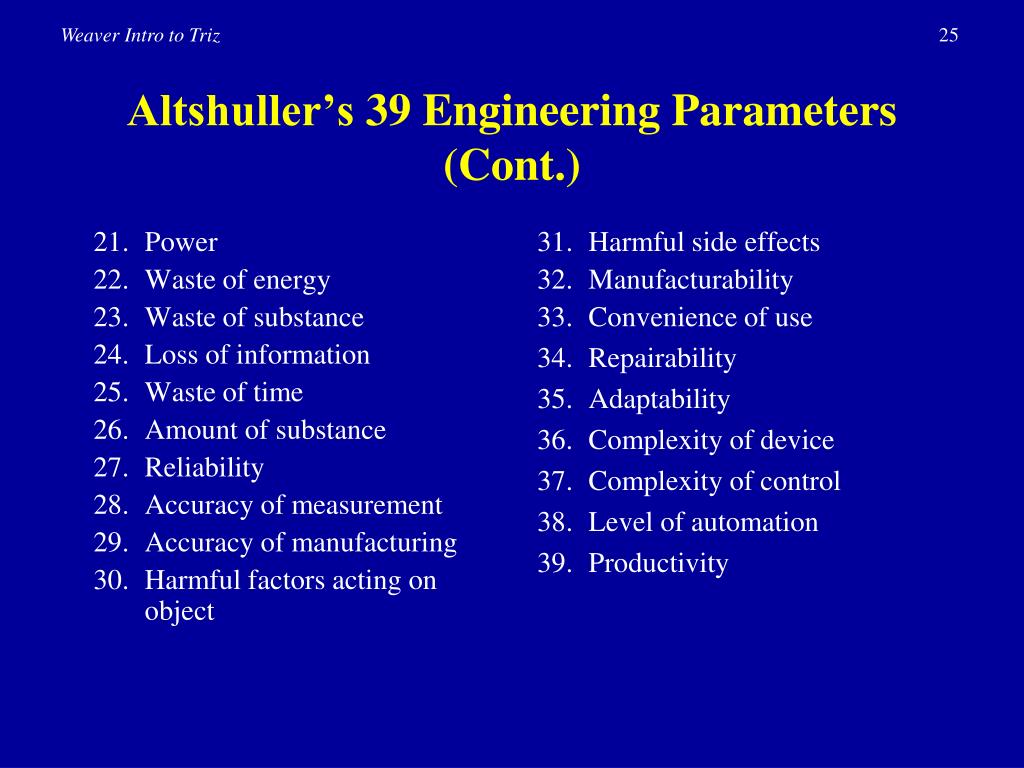 Weaver Intro to Triz

25

Altshuller’s 39 Engineering Parameters (Cont.)

21. Power
22. Waste of energy
23. Waste of substance
24. Loss of information
25. Waste of time
26. Amount of substance
27. Reliability
28. Accuracy of measurement
29. Accuracy of manufacturing
30. Harmful factors acting on object

31. Harmful side effects
32. Manufacturability
33. Convenience of use
34. Repairability
35. Adaptability
36. Complexity of device
37. Complexity of control
38. Level of automation
39. Productivity